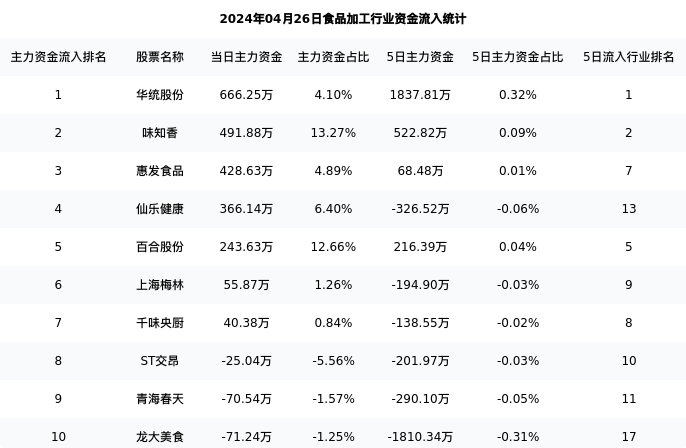 2024年04月26日食品加工行业资金流入统计

| 主力资金流入排名 | 股票名称 | 当日主力资金 | 主力资金占比 | 5日主力资金 | 5日主力资金占比 | 5日流入行业排名 |
|---|---|---|---|---|---|---|
| 1 | 华统股份 | 666.25万 | 4.10% | 1837.81万 | 0.32% | 1 |
| 2 | 味知香 | 491.88万 | 13.27% | 522.82万 | 0.09% | 2 |
| 3 | 惠发食品 | 428.63万 | 4.89% | 68.48万 | 0.01% | 7 |
| 4 | 仙乐健康 | 366.14万 | 6.40% | -326.52万 | -0.06% | 13 |
| 5 | 百合股份 | 243.63万 | 12.66% | 216.39万 | 0.04% | 5 |
| 6 | 上海梅林 | 55.87万 | 1.26% | -194.90万 | -0.03% | 9 |
| 7 | 千味央厨 | 40.38万 | 0.84% | -138.55万 | -0.02% | 8 |
| 8 | ST交昂 | -25.04万 | -5.56% | -201.97万 | -0.03% | 10 |
| 9 | 青海春天 | -70.54万 | -1.57% | -290.10万 | -0.05% | 11 |
| 10 | 龙大美食 | -71.24万 | -1.25% | -1810.34万 | -0.31% | 17 |